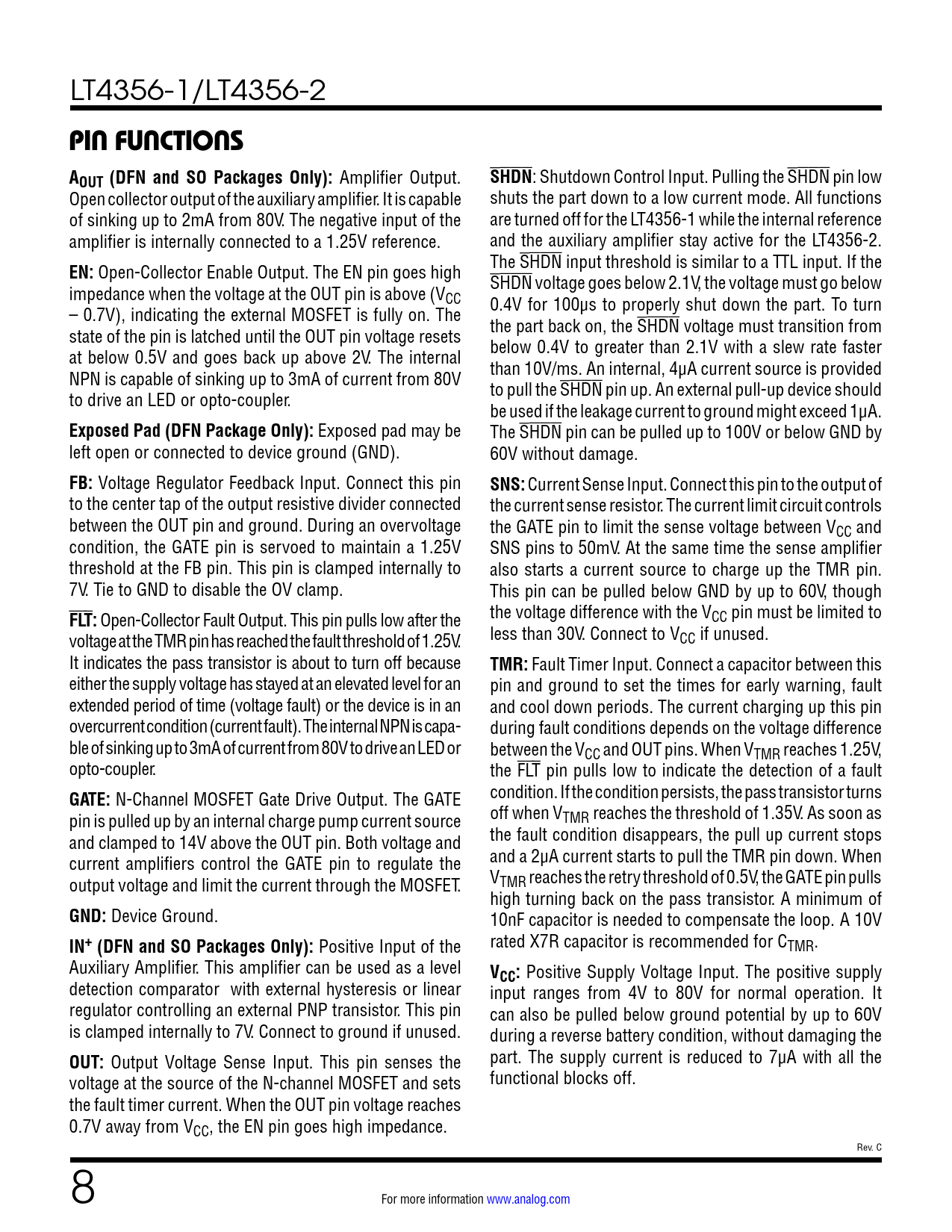 LT4356-1/LT4356-2

PIN FUNCTIONS

$A_{OUT}$ (DFN and SO Packages Only): Amplifier Output. Open collector output of the auxiliary amplifier. It is capable of sinking up to 2mA from 80V. The negative input of the amplifier is internally connected to a 1.25V reference.

EN: Open-Collector Enable Output. The EN pin goes high impedance when the voltage at the OUT pin is above ($V_{CC}$ – 0.7V), indicating the external MOSFET is fully on. The state of the pin is latched until the OUT pin voltage resets at below 0.5V and goes back up above 2V. The internal NPN is capable of sinking up to 3mA of current from 80V to drive an LED or opto-coupler.

Exposed Pad (DFN Package Only): Exposed pad may be left open or connected to device ground (GND).

FB: Voltage Regulator Feedback Input. Connect this pin to the center tap of the output resistive divider connected between the OUT pin and ground. During an overvoltage condition, the GATE pin is servoed to maintain a 1.25V threshold at the FB pin. This pin is clamped internally to 7V. Tie to GND to disable the OV clamp.

$\overline{FLT}$: Open-Collector Fault Output. This pin pulls low after the voltage at the TMR pin has reached the fault threshold of 1.25V. It indicates the pass transistor is about to turn off because either the supply voltage has stayed at an elevated level for an extended period of time (voltage fault) or the device is in an overcurrent condition (current fault). The internal NPN is capable of sinking up to 3mA of current from 80V to drive an LED or opto-coupler.

GATE: N-Channel MOSFET Gate Drive Output. The GATE pin is pulled up by an internal charge pump current source and clamped to 14V above the OUT pin. Both voltage and current amplifiers control the GATE pin to regulate the output voltage and limit the current through the MOSFET.

GND: Device Ground.

$IN^+$ (DFN and SO Packages Only): Positive Input of the Auxiliary Amplifier. This amplifier can be used as a level detection comparator with external hysteresis or linear regulator controlling an external PNP transistor. This pin is clamped internally to 7V. Connect to ground if unused.

OUT: Output Voltage Sense Input. This pin senses the voltage at the source of the N-channel MOSFET and sets the fault timer current. When the OUT pin voltage reaches 0.7V away from $V_{CC}$, the EN pin goes high impedance.

$\overline{SHDN}$: Shutdown Control Input. Pulling the $\overline{SHDN}$ pin low shuts the part down to a low current mode. All functions are turned off for the LT4356-1 while the internal reference and the auxiliary amplifier stay active for the LT4356-2. The $\overline{SHDN}$ input threshold is similar to a TTL input. If the $\overline{SHDN}$ voltage goes below 2.1V, the voltage must go below 0.4V for 100µs to properly shut down the part. To turn the part back on, the $\overline{SHDN}$ voltage must transition from below 0.4V to greater than 2.1V with a slew rate faster than 10V/ms. An internal, 4µA current source is provided to pull the $\overline{SHDN}$ pin up. An external pull-up device should be used if the leakage current to ground might exceed 1µA. The $\overline{SHDN}$ pin can be pulled up to 100V or below GND by 60V without damage.

SNS: Current Sense Input. Connect this pin to the output of the current sense resistor. The current limit circuit controls the GATE pin to limit the sense voltage between $V_{CC}$ and SNS pins to 50mV. At the same time the sense amplifier also starts a current source to charge up the TMR pin. This pin can be pulled below GND by up to 60V, though the voltage difference with the $V_{CC}$ pin must be limited to less than 30V. Connect to $V_{CC}$ if unused.

TMR: Fault Timer Input. Connect a capacitor between this pin and ground to set the times for early warning, fault and cool down periods. The current charging up this pin during fault conditions depends on the voltage difference between the $V_{CC}$ and OUT pins. When $V_{TMR}$ reaches 1.25V, the $\overline{FLT}$ pin pulls low to indicate the detection of a fault condition. If the condition persists, the pass transistor turns off when $V_{TMR}$ reaches the threshold of 1.35V. As soon as the fault condition disappears, the pull up current stops and a 2µA current starts to pull the TMR pin down. When $V_{TMR}$ reaches the retry threshold of 0.5V, the GATE pin pulls high turning back on the pass transistor. A minimum of 10nF capacitor is needed to compensate the loop. A 10V rated X7R capacitor is recommended for $C_{TMR}$.

$V_{CC}$: Positive Supply Voltage Input. The positive supply input ranges from 4V to 80V for normal operation. It can also be pulled below ground potential by up to 60V during a reverse battery condition, without damaging the part. The supply current is reduced to 7µA with all the functional blocks off.

Rev. C

8

For more information www.analog.com